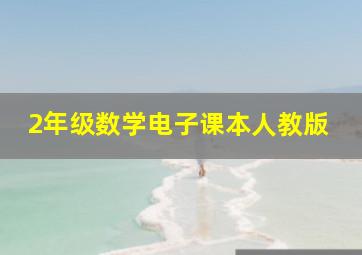 2年级数学电子课本人教版